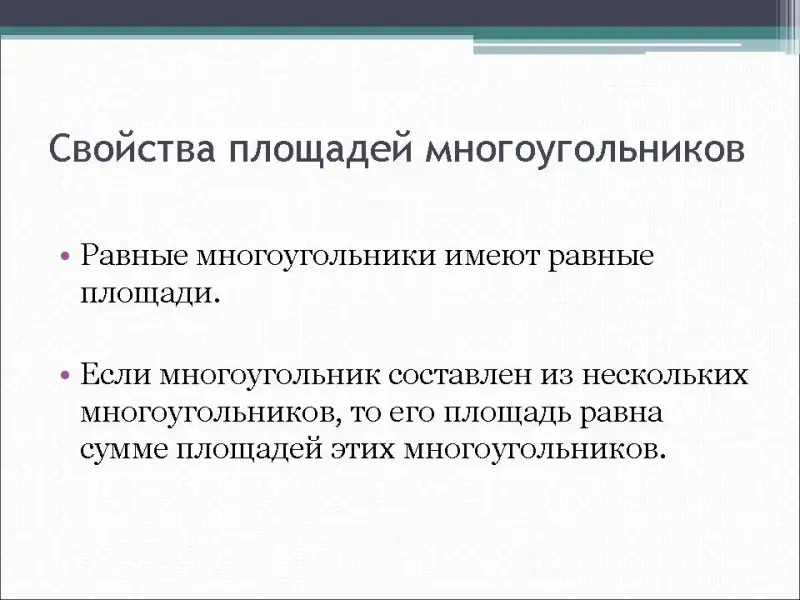 Свойства площадей многоугольников

• Равные многоугольники имеют равные площади.

• Если многоугольник составлен из нескольких многоугольников, то его площадь равна сумме площадей этих многоугольников.